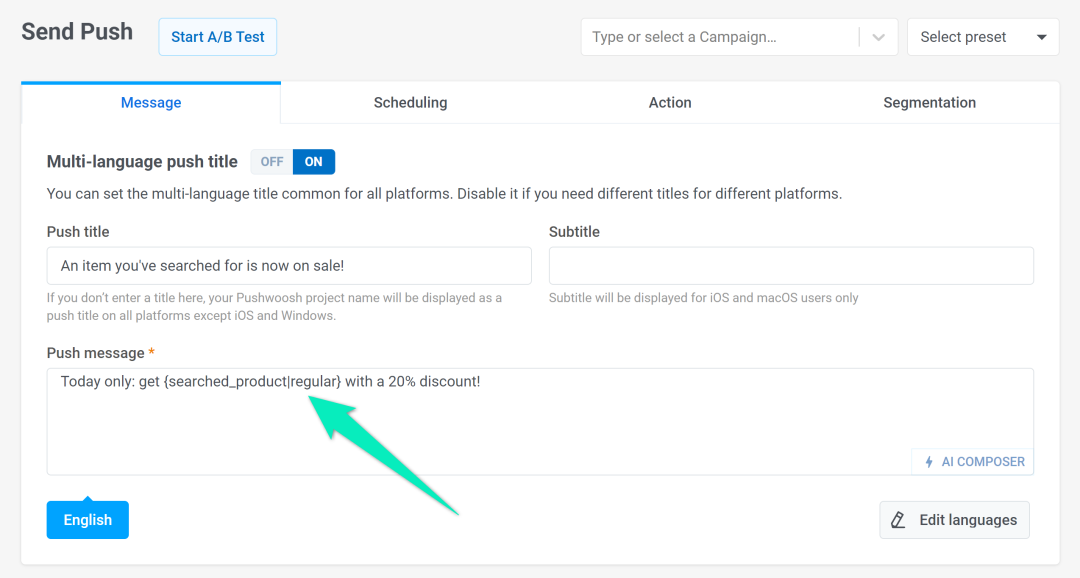 Send Push Start A/B Test

Type or select a Campaign…

Select preset

Message

Scheduling

Action

Segmentation

Multi-language push title OFF ON

You can set the multi-language title common for all platforms. Disable it if you need different titles for different platforms.

Push title

An item you've searched for is now on sale!

If you don't enter a title here, your Pushwoosh project name will be displayed as a push title on all platforms except iOS and Windows.

Subtitle

Subtitle will be displayed for iOS and macOS users only

Push message *

Today only: get {searched_product|regular} with a 20% discount!

AI COMPOSER

English

Edit languages